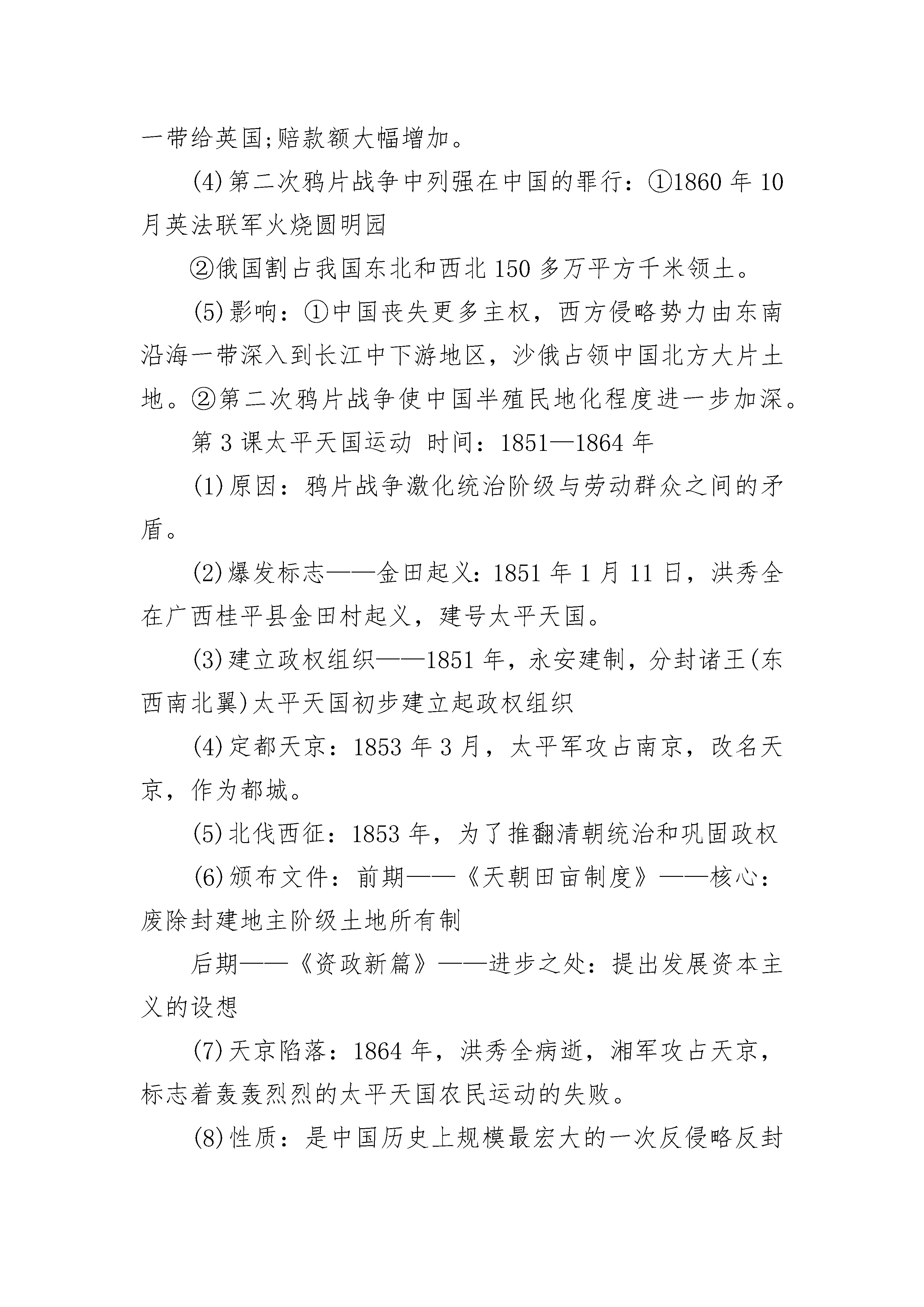 一带给英国;赔款额大幅增加。

(4)第二次鸦片战争中列强在中国的罪行：①1860 年 10 月英法联军火烧圆明园

②俄国割占我国东北和西北 150 多万平方千米领土。

(5)影响：①中国丧失更多主权，西方侵略势力由东南沿海一带深入到长江中下游地区，沙俄占领中国北方大片土地。②第二次鸦片战争使中国半殖民地化程度进一步加深。

第 3 课太平天国运动 时间：1851—1864 年

(1)原因：鸦片战争激化统治阶级与劳动群众之间的矛盾。

(2)爆发标志——金田起义：1851 年 1 月 11 日，洪秀全在广西桂平县金田村起义，建号太平天国。

(3)建立政权组织——1851 年，永安建制，分封诸王(东西南北翼)太平天国初步建立起政权组织

(4)定都天京：1853 年 3 月，太平军攻占南京，改名天京，作为都城。

(5)北伐西征：1853 年，为了推翻清朝统治和巩固政权

(6)颁布文件：前期——《天朝田亩制度》——核心：废除封建地主阶级土地所有制

后期——《资政新篇》——进步之处：提出发展资本主义的设想

(7)天京陷落：1864 年，洪秀全病逝，湘军攻占天京，标志着轰轰烈烈的太平天国农民运动的失败。

(8)性质：是中国历史上规模最宏大的一次反侵略反封